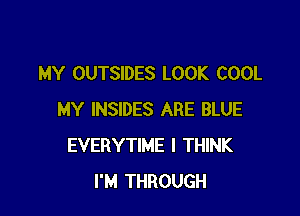 MY OUTSIDES LOOK COOL
MY INSIDES ARE BLUE
EVERYTIME I THINK
I'M THROUGH